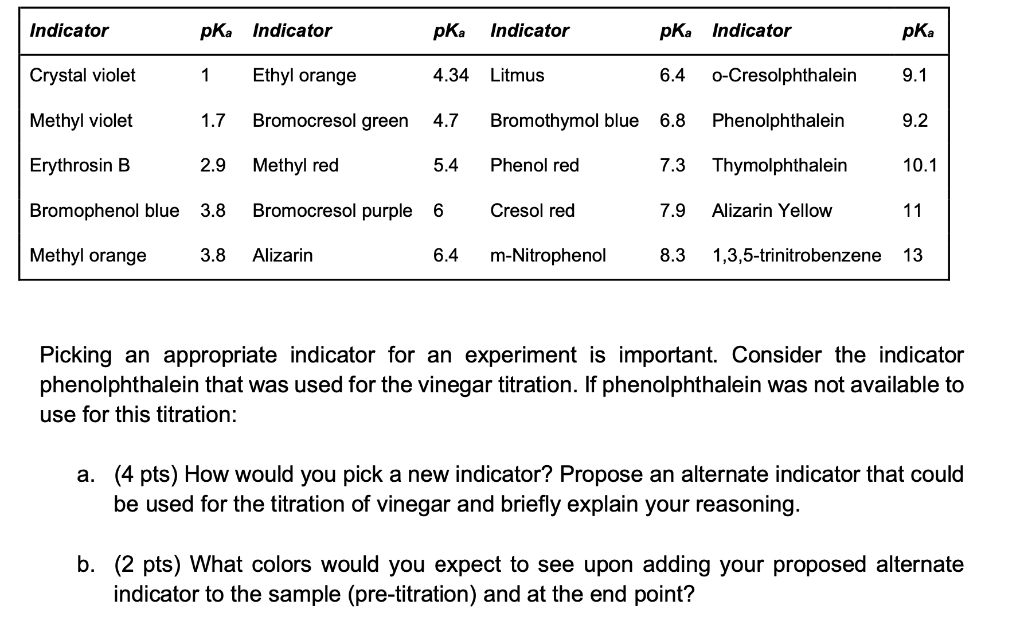 | Indicator | $pK_a$ | Indicator | $pK_a$ | Indicator | $pK_a$ | Indicator | $pK_a$ |
|---|---|---|---|---|---|---|---|
| Crystal violet | 1 | Ethyl orange | 4.34 | Litmus | 6.4 | o-Cresolphthalein | 9.1 |
| Methyl violet | 1.7 | Bromocresol green | 4.7 | Bromothymol blue | 6.8 | Phenolphthalein | 9.2 |
| Erythrosin B | 2.9 | Methyl red | 5.4 | Phenol red | 7.3 | Thymolphthalein | 10.1 |
| Bromophenol blue | 3.8 | Bromocresol purple | 6 | Cresol red | 7.9 | Alizarin Yellow | 11 |
| Methyl orange | 3.8 | Alizarin | 6.4 | m-Nitrophenol | 8.3 | 1,3,5-trinitrobenzene | 13 |

Picking an appropriate indicator for an experiment is important. Consider the indicator phenolphthalein that was used for the vinegar titration. If phenolphthalein was not available to use for this titration:

a. (4 pts) How would you pick a new indicator? Propose an alternate indicator that could be used for the titration of vinegar and briefly explain your reasoning.

b. (2 pts) What colors would you expect to see upon adding your proposed alternate indicator to the sample (pre-titration) and at the end point?